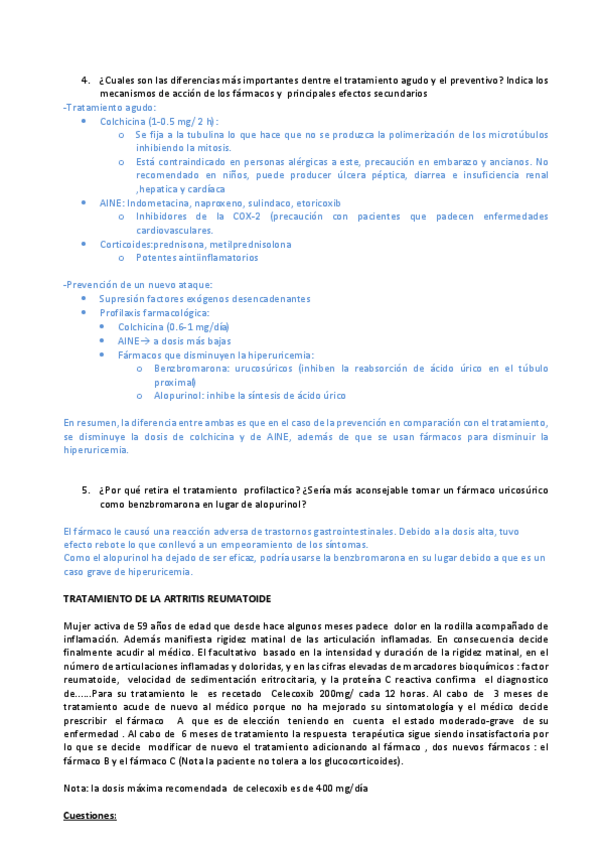 4. ¿Cuales son las diferencias más importantes dentre el tratamiento agudo y el preventivo? Indica los mecanismos de acción de los fármacos y principales efectos secundarios

-Tratamiento agudo:

- Colchicina (1-0.5 mg/ 2 h):
  - Se fija a la tubulina lo que hace que no se produzca la polimerización de los microtúbulos inhibiendo la mitosis.
  - Está contraindicado en personas alérgicas a este, precaución en embarazo y ancianos. No recomendado en niños, puede producer úlcera péptica, diarrea e insuficiencia renal ,hepatica y cardíaca
- AINE: Indometacina, naproxeno, sulindaco, etoricoxib
  - Inhibidores de la COX-2 (precaución con pacientes que padecen enfermedades cardiovasculares.
- Corticoides:prednisona, metilprednisolona
  - Potentes aintiinflamatorios

-Prevención de un nuevo ataque:

- Supresión factores exógenos desencadenantes
- Profilaxis farmacológica:
  - Colchicina (0.6-1 mg/día)
  - AINE→ a dosis más bajas
  - Fármacos que disminuyen la hiperuricemia:
    - Benzbromarona: urucosúricos (inhiben la reabsorción de ácido úrico en el túbulo proximal)
    - Alopurinol: inhibe la síntesis de ácido úrico

En resumen, la diferencia entre ambas es que en el caso de la prevención en comparación con el tratamiento, se disminuye la dosis de colchicina y de AINE, además de que se usan fármacos para disminuir la hiperuricemia.

5. ¿Por qué retira el tratamiento profilactico? ¿Sería más aconsejable tomar un fármaco uricosúrico como benzbromarona en lugar de alopurinol?

El fármaco le causó una reacción adversa de trastornos gastrointestinales. Debido a la dosis alta, tuvo efecto rebote lo que conllevó a un empeoramiento de los síntomas.
Como el alopurinol ha dejado de ser eficaz, podría usarse la benzbromarona en su lugar debido a que es un caso grave de hiperuricemia.

TRATAMIENTO DE LA ARTRITIS REUMATOIDE

Mujer activa de 59 años de edad que desde hace algunos meses padece dolor en la rodilla acompañado de inflamación. Además manifiesta rigidez matinal de las articulación inflamadas. En consecuencia decide finalmente acudir al médico. El facultativo basado en la intensidad y duración de la rigidez matinal, en el número de articulaciones inflamadas y doloridas, y en las cifras elevadas de marcadores bioquímicos : factor reumatoide, velocidad de sedimentación eritrocitaria, y la proteína C reactiva confirma el diagnostico de......Para su tratamiento le es recetado Celecoxib 200mg/ cada 12 horas. Al cabo de 3 meses de tratamiento acude de nuevo al médico porque no ha mejorado su sintomatología y el médico decide prescribir el fármaco A que es de elección teniendo en cuenta el estado moderado-grave de su enfermedad . Al cabo de 6 meses de tratamiento la respuesta terapéutica sigue siendo insatisfactoria por lo que se decide modificar de nuevo el tratamiento adicionando al fármaco , dos nuevos fármacos : el fármaco B y el fármaco C (Nota la paciente no tolera a los glucocorticoides).

Nota: la dosis máxima recomendada de celecoxib es de 400 mg/día

Cuestiones: